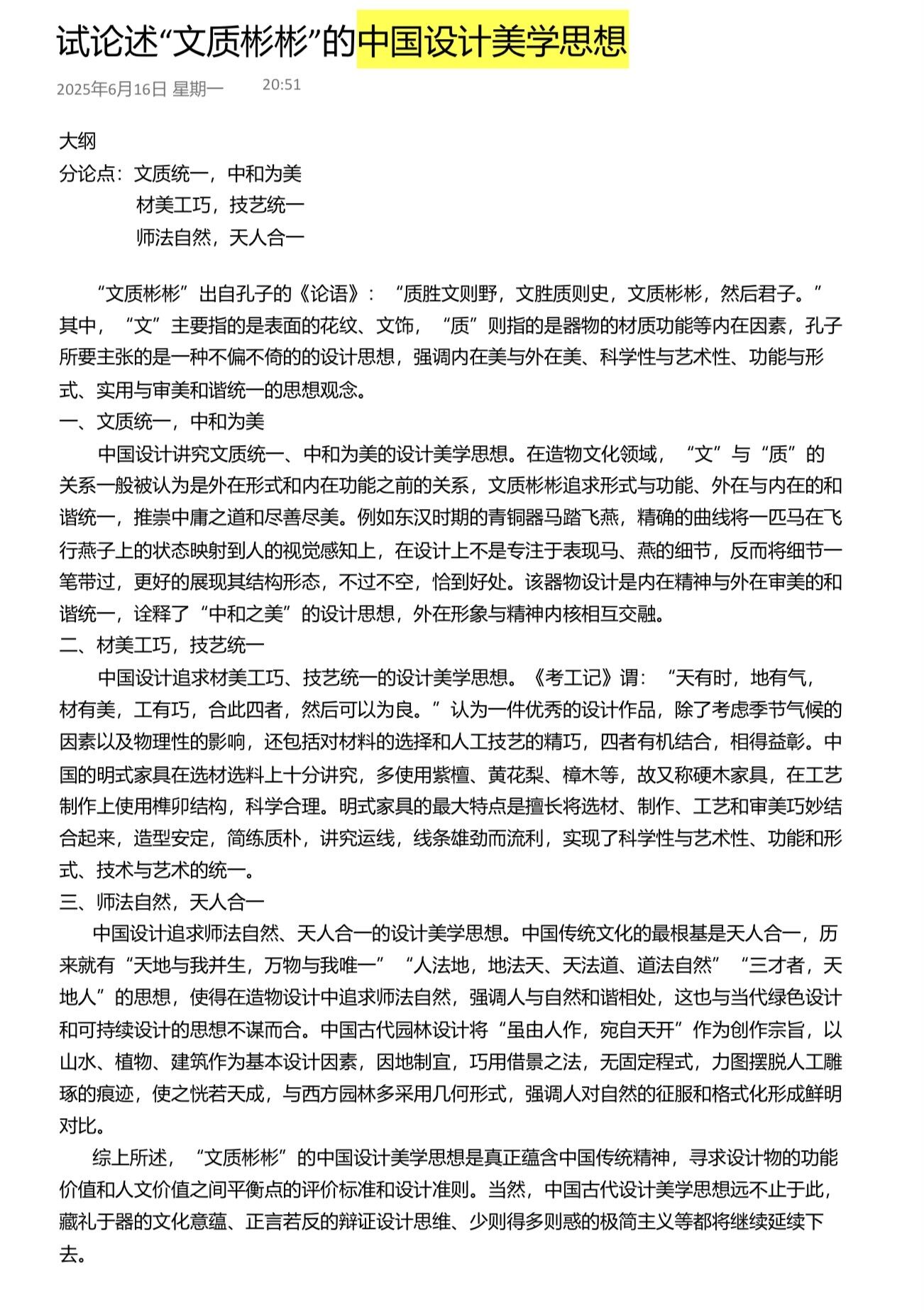 试论述“文质彬彬”的中国设计美学思想

2025年6月16日 星期一 20:51

大纲
分论点：文质统一，中和为美
材美工巧，技艺统一
师法自然，天人合一

“文质彬彬”出自孔子的《论语》：“质胜文则野，文胜质则史，文质彬彬，然后君子。”其中，“文”主要指的是表面的花纹、文饰，“质”则指的是器物的材质功能等内在因素，孔子所要主张的是一种不偏不倚的的设计思想，强调内在美与外在美、科学性与艺术性、功能与形式、实用与审美和谐统一的思想观念。
一、文质统一，中和为美
中国设计讲究文质统一、中和为美的设计美学思想。在造物文化领域，“文”与“质”的关系一般被认为是外在形式和内在功能之前的关系，文质彬彬追求形式与功能、外在与内在的和谐统一，推崇中庸之道和尽善尽美。例如东汉时期的青铜器马踏飞燕，精确的曲线将一匹马在飞行燕子上的状态映射到人的视觉感知上，在设计上不是专注于表现马、燕的细节，反而将细节一笔带过，更好的展现其结构形态，不过不空，恰到好处。该器物设计是内在精神与外在审美的和谐统一，诠释了“中和之美”的设计思想，外在形象与精神内核相互交融。
二、材美工巧，技艺统一
中国设计追求材美工巧、技艺统一的设计美学思想。《考工记》谓：“天有时，地有气，材有美，工有巧，合此四者，然后可以为良。”认为一件优秀的设计作品，除了考虑季节气候的因素以及物理性的影响，还包括对材料的选择和人工技艺的精巧，四者有机结合，相得益彰。中国的明式家具在选材选料上十分讲究，多使用紫檀、黄花梨、樟木等，故又称硬木家具，在工艺制作上使用榫卯结构，科学合理。明式家具的最大特点是擅长将选材、制作、工艺和审美巧妙结合起来，造型安定，简练质朴，讲究运线，线条雄劲而流利，实现了科学性与艺术性、功能和形式、技术与艺术的统一。
三、师法自然，天人合一
中国设计追求师法自然、天人合一的设计美学思想。中国传统文化的最根基是天人合一，历来就有“天地与我并生，万物与我唯一”“人法地，地法天、天法道、道法自然”“三才者，天地人”的思想，使得在造物设计中追求师法自然，强调人与自然和谐相处，这也与当代绿色设计和可持续设计的思想不谋而合。中国古代园林设计将“虽由人作，宛自天开”作为创作宗旨，以山水、植物、建筑作为基本设计因素，因地制宜，巧用借景之法，无固定程式，力图摆脱人工雕琢的痕迹，使之恍若天成，与西方园林多采用几何形式，强调人对自然的征服和格式化形成鲜明对比。
综上所述，“文质彬彬”的中国设计美学思想是真正蕴含中国传统精神，寻求设计物的功能价值和人文价值之间平衡点的评价标准和设计准则。当然，中国古代设计美学思想远不止于此，藏礼于器的文化意蕴、正言若反的辩证设计思维、少则得多则惑的极简主义等都将继续延续下去。